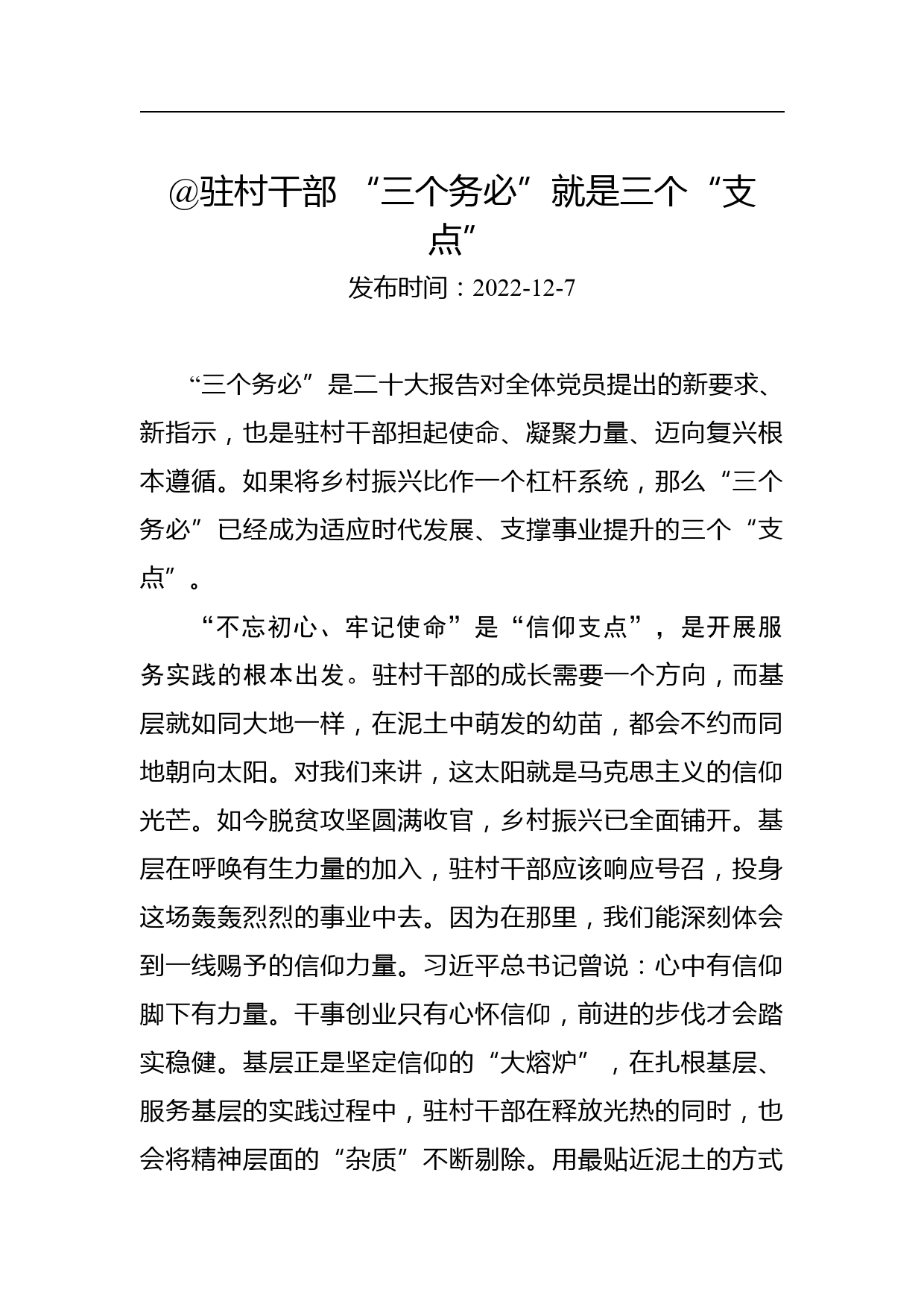 @驻村干部 “三个务必”就是三个“支点”

发布时间：2022-12-7

“三个务必”是二十大报告对全体党员提出的新要求、新指示，也是驻村干部担起使命、凝聚力量、迈向复兴根本遵循。如果将乡村振兴比作一个杠杆系统，那么“三个务必”已经成为适应时代发展、支撑事业提升的三个“支点”。

“不忘初心、牢记使命”是“信仰支点”，是开展服务实践的根本出发。驻村干部的成长需要一个方向，而基层就如同大地一样，在泥土中萌发的幼苗，都会不约而同地朝向太阳。对我们来讲，这太阳就是马克思主义的信仰光芒。如今脱贫攻坚圆满收官，乡村振兴已全面铺开。基层在呼唤有生力量的加入，驻村干部应该响应号召，投身这场轰轰烈烈的事业中去。因为在那里，我们能深刻体会到一线赐予的信仰力量。习近平总书记曾说：心中有信仰脚下有力量。干事创业只有心怀信仰，前进的步伐才会踏实稳健。基层正是坚定信仰的“大熔炉”，在扎根基层、服务基层的实践过程中，驻村干部在释放光热的同时，也会将精神层面的“杂质”不断剔除。用最贴近泥土的方式